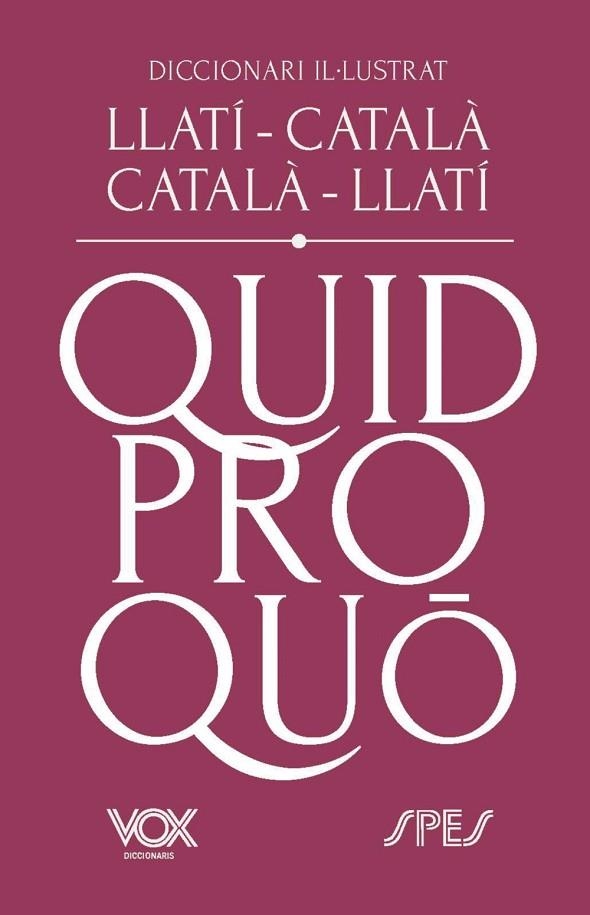 DICCIONARI IL·LUSTRAT

LLATÍ - CATALÀ
CATALÀ - LLATÍ

QUID
PRO
QUŌ

VOX
DICCIONARIS

SPES